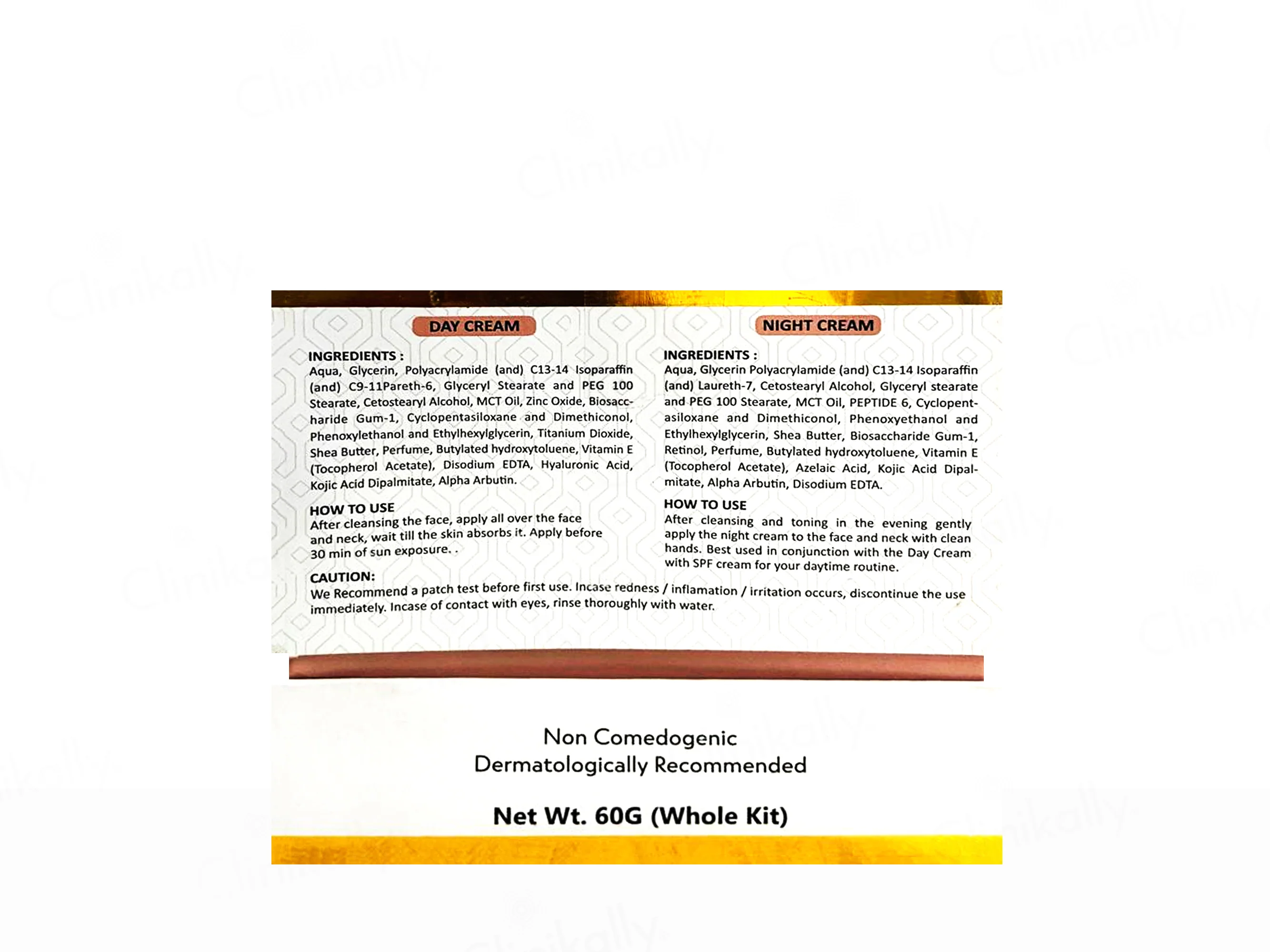 DAY CREAM

INGREDIENTS :
Aqua, Glycerin, Polyacrylamide (and) C13-14 Isoparaffin (and) C9-11Pareth-6, Glyceryl Stearate and PEG 100 Stearate, Cetostearyl Alcohol, MCT Oil, Zinc Oxide, Biosaccharide Gum-1, Cyclopentasiloxane and Dimethiconol, Phenoxylethanol and Ethylhexylglycerin, Titanium Dioxide, Shea Butter, Perfume, Butylated hydroxytoluene, Vitamin E (Tocopherol Acetate), Disodium EDTA, Hyaluronic Acid, Kojic Acid Dipalmitate, Alpha Arbutin.

HOW TO USE
After cleansing the face, apply all over the face and neck, wait till the skin absorbs it. Apply before 30 min of sun exposure. .

NIGHT CREAM

INGREDIENTS :
Aqua, Glycerin Polyacrylamide (and) C13-14 Isoparaffin (and) Laureth-7, Cetostearyl Alcohol, Glyceryl stearate and PEG 100 Stearate, MCT Oil, PEPTIDE 6, Cyclopentasiloxane and Dimethiconol, Phenoxyethanol and Ethylhexylglycerin, Shea Butter, Biosaccharide Gum-1, Retinol, Perfume, Butylated hydroxytoluene, Vitamin E (Tocopherol Acetate), Azelaic Acid, Kojic Acid Dipalmitate, Alpha Arbutin, Disodium EDTA.

HOW TO USE
After cleansing and toning in the evening gently apply the night cream to the face and neck with clean hands. Best used in conjunction with the Day Cream with SPF cream for your daytime routine.

CAUTION:
We Recommend a patch test before first use. Incase redness / inflamation / irritation occurs, discontinue the use immediately. Incase of contact with eyes, rinse thoroughly with water.

Non Comedogenic
Dermatologically Recommended

Net Wt. 60G (Whole Kit)

Clinikally